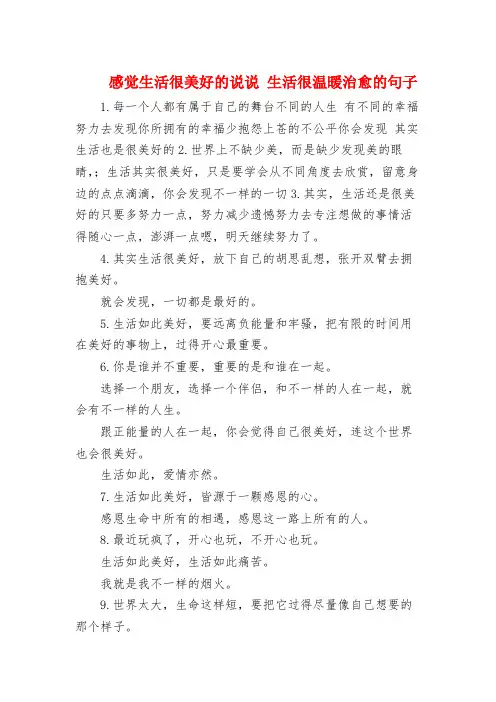 感觉生活很美好的说说 生活很温暖治愈的句子

1.每一个人都有属于自己的舞台不同的人生 有不同的幸福努力去发现你所拥有的幸福少抱怨上苍的不公平你会发现 其实生活也是很美好的2.世界上不缺少美，而是缺少发现美的眼睛，；生活其实很美好，只是要学会从不同角度去欣赏，留意身边的点点滴滴，你会发现不一样的一切3.其实，生活还是很美好的只要多努力一点，努力减少遗憾努力去专注想做的事情活得随心一点，澎湃一点嗯，明天继续努力了。

4.其实生活很美好，放下自己的胡思乱想，张开双臂去拥抱美好。

就会发现，一切都是最好的。

5.生活如此美好，要远离负能量和牢骚，把有限的时间用在美好的事物上，过得开心最重要。

6.你是谁并不重要，重要的是和谁在一起。

选择一个朋友，选择一个伴侣，和不一样的人在一起，就会有不一样的人生。

跟正能量的人在一起，你会觉得自己很美好，连这个世界也会很美好。

生活如此，爱情亦然。

7.生活如此美好，皆源于一颗感恩的心。

感恩生命中所有的相遇，感恩这一路上所有的人。

8.最近玩疯了，开心也玩，不开心也玩。

生活如此美好，生活如此痛苦。

我就是我不一样的烟火。

9.世界太大，生命这样短，要把它过得尽量像自己想要的那个样子。